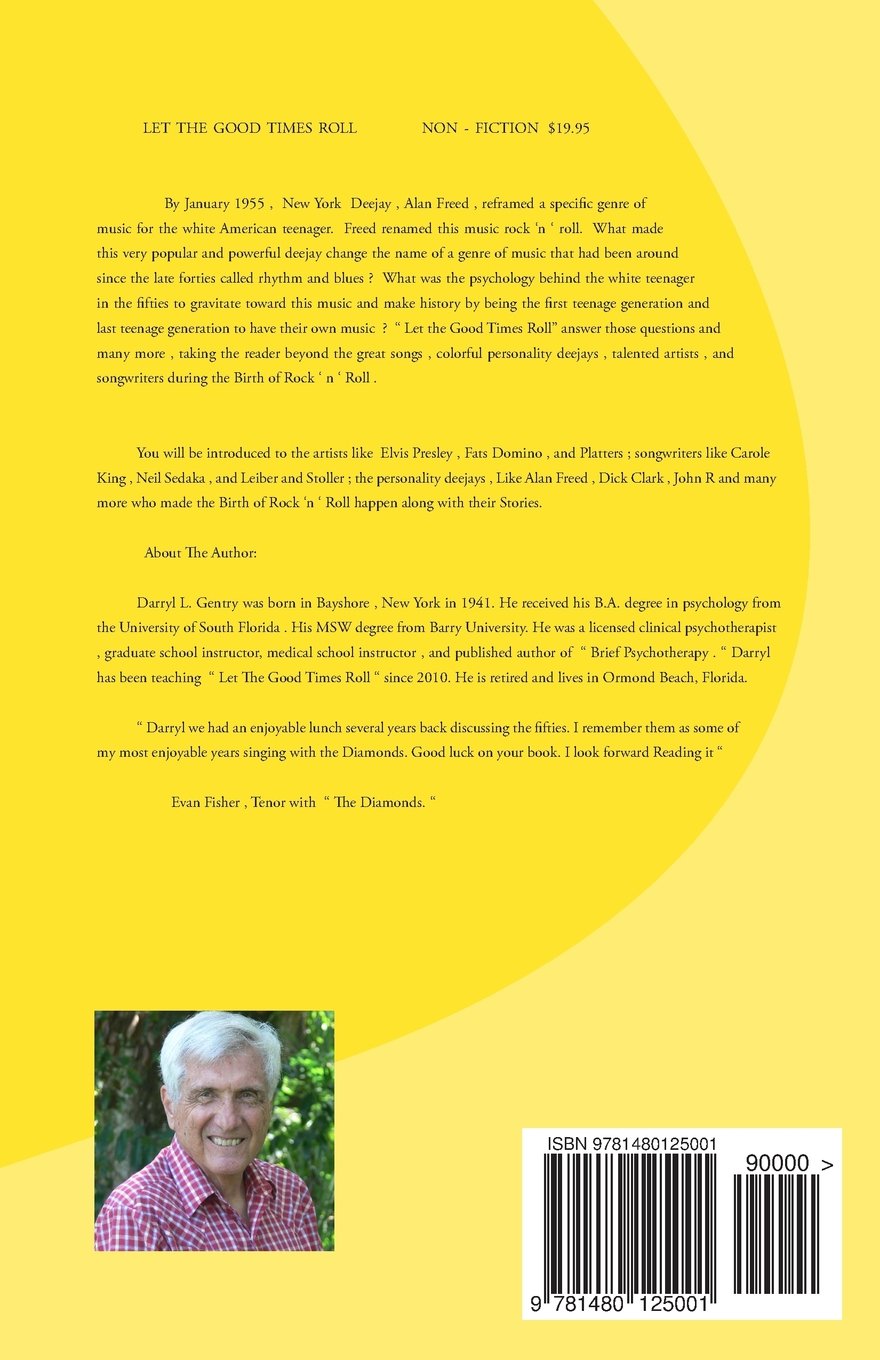 LET THE GOOD TIMES ROLL NON - FICTION $19.95

By January 1955 , New York Deejay , Alan Freed , reframed a specific genre of music for the white American teenager. Freed renamed this music rock 'n ' roll. What made this very popular and powerful deejay change the name of a genre of music that had been around since the late forties called rhythm and blues ? What was the psychology behind the white teenager in the fifties to gravitate toward this music and make history by being the first teenage generation and last teenage generation to have their own music ? " Let the Good Times Roll" answer those questions and many more , taking the reader beyond the great songs , colorful personality deejays , talented artists , and songwriters during the Birth of Rock ' n ' Roll .

You will be introduced to the artists like Elvis Presley , Fats Domino , and Platters ; songwriters like Carole King , Neil Sedaka , and Leiber and Stoller ; the personality deejays , Like Alan Freed , Dick Clark , John R and many more who made the Birth of Rock 'n ' Roll happen along with their Stories.

About The Author:

Darryl L. Gentry was born in Bayshore , New York in 1941. He received his B.A. degree in psychology from the University of South Florida . His MSW degree from Barry University. He was a licensed clinical psychotherapist , graduate school instructor, medical school instructor , and published author of " Brief Psychotherapy . " Darryl has been teaching " Let The Good Times Roll " since 2010. He is retired and lives in Ormond Beach, Florida.

" Darryl we had an enjoyable lunch several years back discussing the fifties. I remember them as some of my most enjoyable years singing with the Diamonds. Good luck on your book. I look forward Reading it "

Evan Fisher , Tenor with " The Diamonds. "

ISBN 9781480125001

90000 >

9 781480 125001